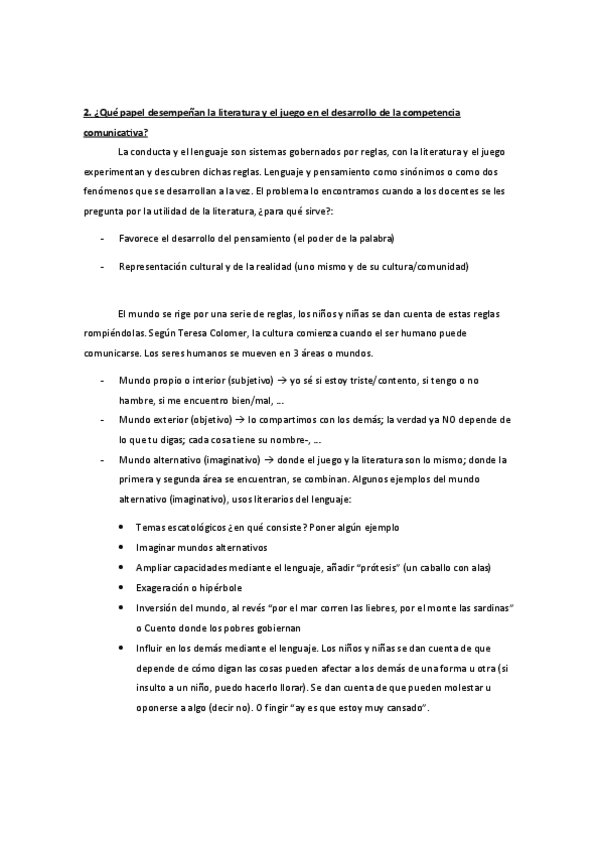 2. ¿Qué papel desempeñan la literatura y el juego en el desarrollo de la competencia comunicativa?

La conducta y el lenguaje son sistemas gobernados por reglas, con la literatura y el juego experimentan y descubren dichas reglas. Lenguaje y pensamiento como sinónimos o como dos fenómenos que se desarrollan a la vez. El problema lo encontramos cuando a los docentes se les pregunta por la utilidad de la literatura, ¿para qué sirve?:

- Favorece el desarrollo del pensamiento (el poder de la palabra)
- Representación cultural y de la realidad (uno mismo y de su cultura/comunidad)

El mundo se rige por una serie de reglas, los niños y niñas se dan cuenta de estas reglas rompiéndolas. Según Teresa Colomer, la cultura comienza cuando el ser humano puede comunicarse. Los seres humanos se mueven en 3 áreas o mundos.

- Mundo propio o interior (subjetivo) → yo sé si estoy triste/contento, si tengo o no hambre, si me encuentro bien/mal, …
- Mundo exterior (objetivo) → lo compartimos con los demás; la verdad ya NO depende de lo que tu digas; cada cosa tiene su nombre-, …
- Mundo alternativo (imaginativo) → donde el juego y la literatura son lo mismo; donde la primera y segunda área se encuentran, se combinan. Algunos ejemplos del mundo alternativo (imaginativo), usos literarios del lenguaje:

• Temas escatológicos ¿en qué consiste? Poner algún ejemplo
• Imaginar mundos alternativos
• Ampliar capacidades mediante el lenguaje, añadir "prótesis" (un caballo con alas)
• Exageración o hipérbole
• Inversión del mundo, al revés "por el mar corren las liebres, por el monte las sardinas" o Cuento donde los pobres gobiernan
• Influir en los demás mediante el lenguaje. Los niños y niñas se dan cuenta de que depende de cómo digan las cosas pueden afectar a los demás de una forma u otra (si insulto a un niño, puedo hacerlo llorar). Se dan cuenta de que pueden molestar u oponerse a algo (decir no). O fingir "ay es que estoy muy cansado".